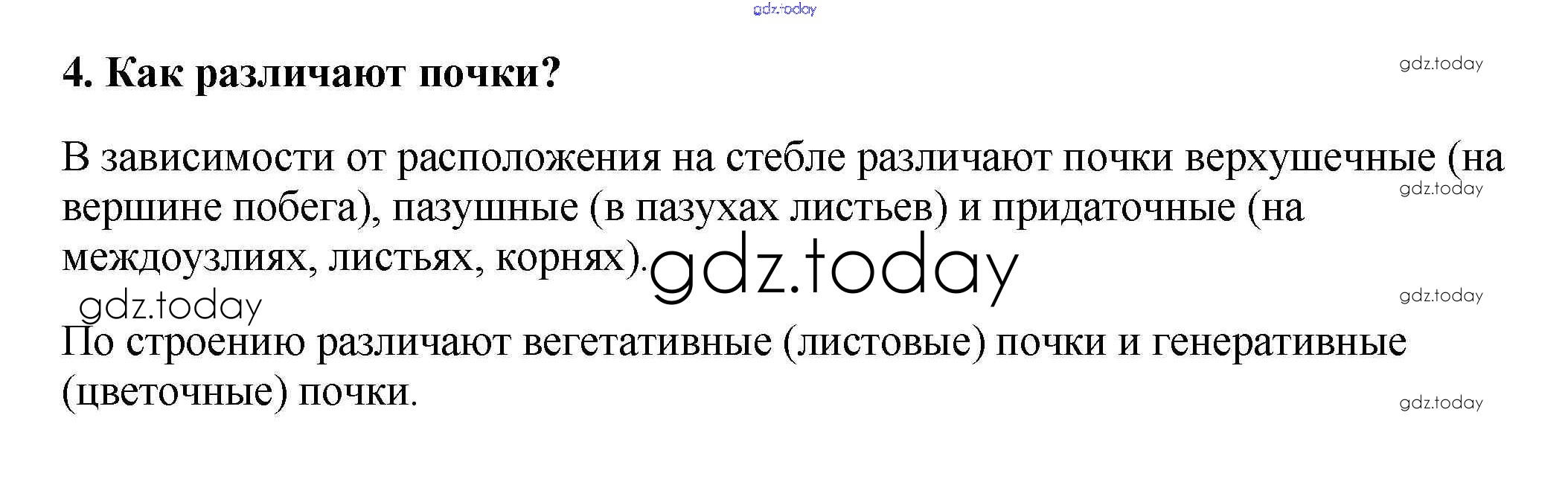 4. Как различают почки?

В зависимости от расположения на стебле различают почки верхушечные (на вершине побега), пазушные (в пазухах листьев) и придаточные (на междоузлиях, листьях, корнях).

По строению различают вегетативные (листовые) почки и генеративные (цветочные) почки.

gdz.today